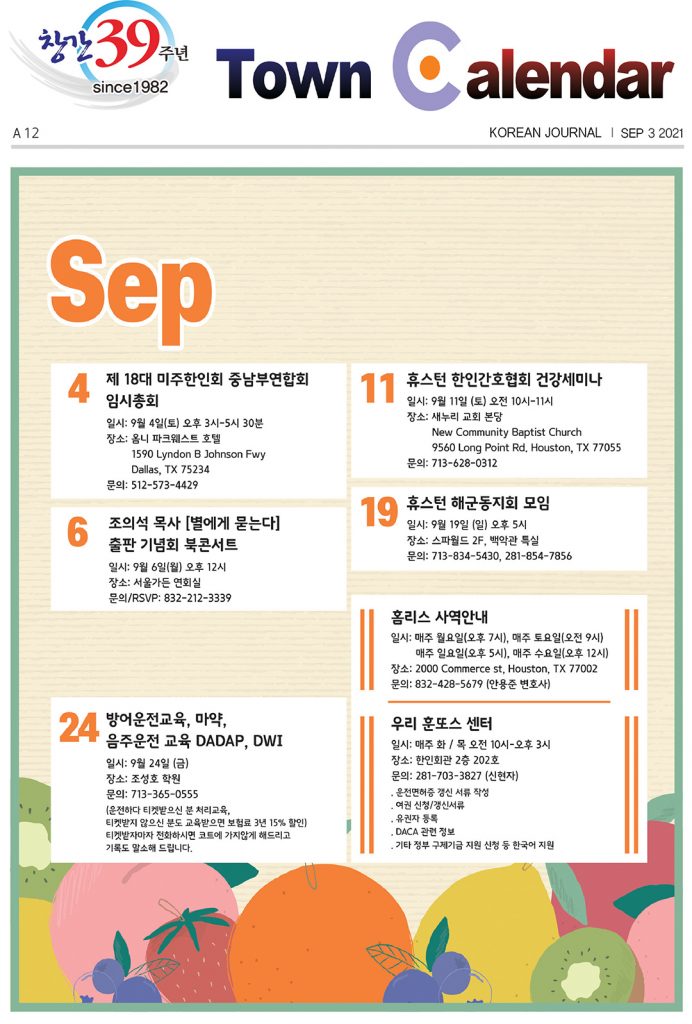 창간 39 주년
since1982

Town Calendar

A 12

KOREAN JOURNAL | SEP 3 2021

Sep

4 제 18대 미주한인회 중남부연합회 임시총회
일시: 9월 4일(토) 오후 3시-5시 30분
장소: 옴니 파크웨스트 호텔
1590 Lyndon B Johnson Fwy
Dallas, TX 75234
문의: 512-573-4429

6 조의석 목사 [별에게 묻는다] 출판 기념회 북콘서트
일시: 9월 6일(월) 오후 12시
장소: 서울가든 연회실
문의/RSVP: 832-212-3339

24 방어운전교육, 마약, 음주운전 교육 DADAP, DWI
일시: 9월 24일 (금)
장소: 조성호 학원
문의: 713-365-0555
(운전하다 티켓받으신 분 처리교육, 티켓받지 않으신 분도 교육받으면 보험료 3년 15% 할인)
티켓받자마자 전화하시면 코트에 가지않게 해드리고 기록도 말소해 드립니다.

11 휴스턴 한인간호협회 건강세미나
일시: 9월 11일 (토) 오전 10시-11시
장소: 새누리 교회 본당
New Community Baptist Church
9560 Long Point Rd. Houston, TX 77055
문의: 713-628-0312

19 휴스턴 해군동지회 모임
일시: 9월 19일 (일) 오후 5시
장소: 스파월드 2F, 백악관 특실
문의: 713-834-5430, 281-854-7856

홈리스 사역안내
일시: 매주 월요일(오후 7시), 매주 토요일(오전 9시)
매주 일요일(오후 5시), 매주 수요일(오후 12시)
장소: 2000 Commerce st, Houston, TX 77002
문의: 832-428-5679 (안용준 변호사)

우리 훈또스 센터
일시: 매주 화 / 목 오전 10시-오후 3시
장소: 한인회관 2층 202호
문의: 281-703-3827 (신현자)
. 운전면허증 갱신 서류 작성
. 여권 신청/갱신서류
. 유권자 등록
. DACA 관련 정보
. 기타 정부 구제기금 지원 신청 등 한국어 지원